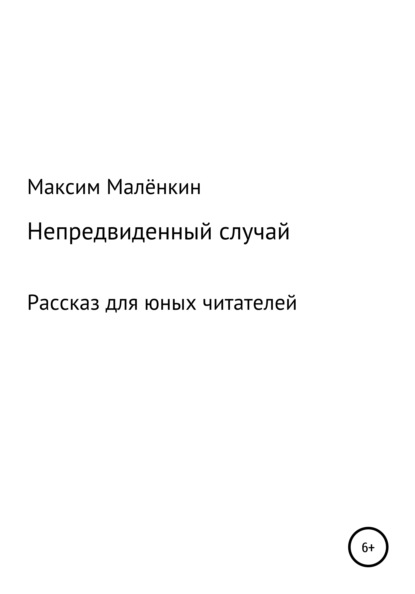 Максим Малёнкин

Непредвиденный случай

Рассказ для юных читателей

6+